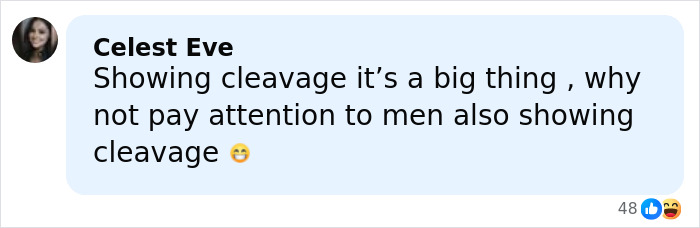 Celest Eve
Showing cleavage it’s a big thing , why not pay attention to men also showing cleavage 😁

48